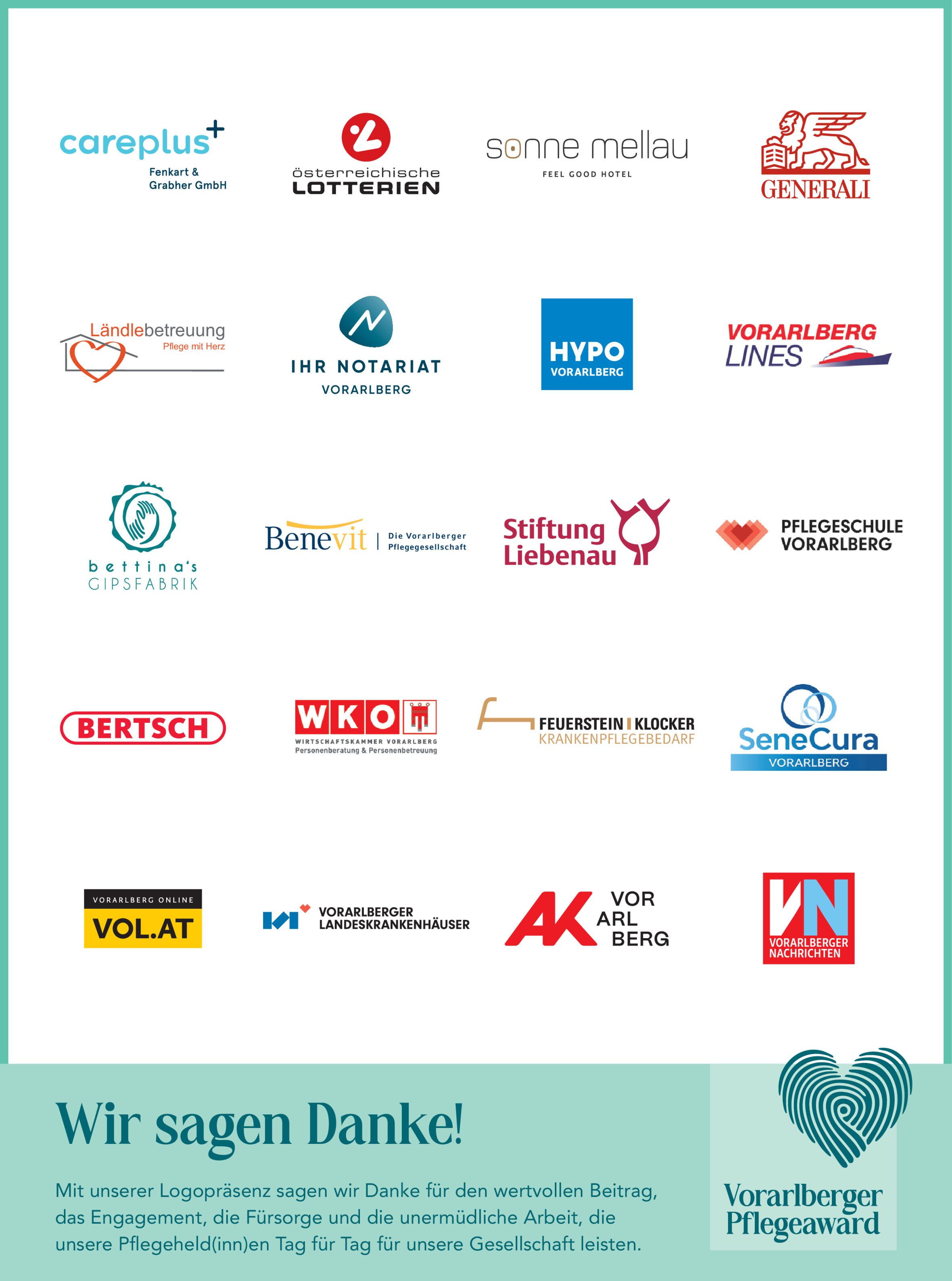 careplus+
Fenkart &
Grabher GmbH

österreichische
LOTTERIEN

sonne mellau
FEEL GOOD HOTEL

GENERALI

Ländlebetreuung
Pflege mit Herz

IHR NOTARIAT
VORARLBERG

HYPO
VORARLBERG

VORARLBERG
LINES

bettina's
GIPSFABRIK

Benevit
Die Vorarlberger
Pflegegesellschaft

Stiftung
Liebenau

PFLEGESCHULE
VORARLBERG

BERTSCH

WKO
WIRTSCHAFTSKAMMER VORARLBERG
Personenberatung & Personenbetreuung

FEUERSTEIN KLOCKER
KRANKENPFLEGEBEDARF

SeneCura
VORARLBERG

VORARLBERG ONLINE
VOL.AT

VORARLBERGER
LANDESKRANKENHÄUSER

AK
VOR
ARL
BERG

VN
VORARLBERGER
NACHRICHTEN

Wir sagen Danke!

Mit unserer Logopräsenz sagen wir Danke für den wertvollen Beitrag, das Engagement, die Fürsorge und die unermüdliche Arbeit, die unsere Pflegeheld(inn)en Tag für Tag für unsere Gesellschaft leisten.

Vorarlberger
Pflegeaward